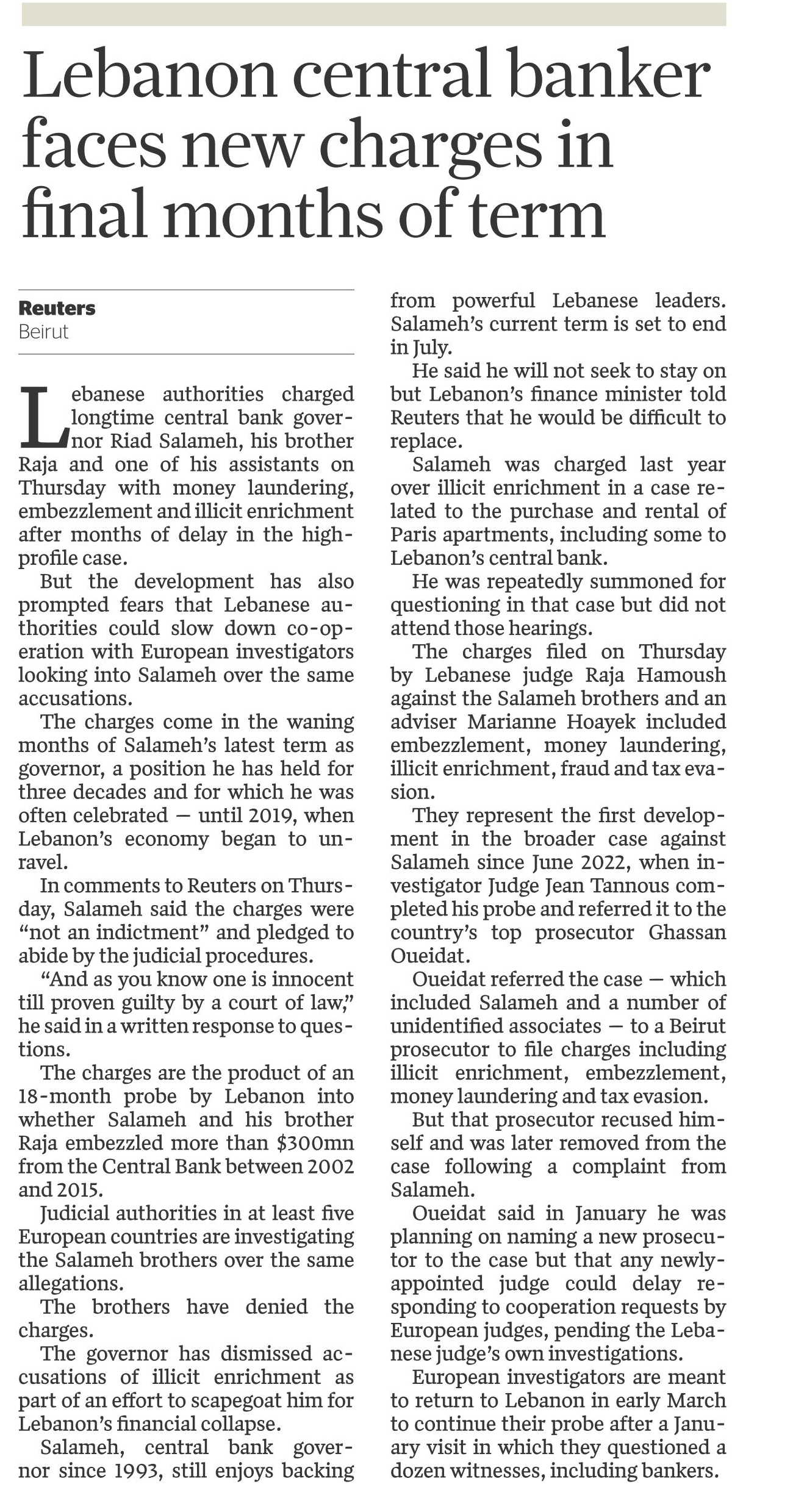 Lebanon central banker faces new charges in final months of term

Reuters
Beirut

Lebanese authorities charged longtime central bank governor Riad Salameh, his brother Raja and one of his assistants on Thursday with money laundering, embezzlement and illicit enrichment after months of delay in the high-profile case.

But the development has also prompted fears that Lebanese authorities could slow down co-operation with European investigators looking into Salameh over the same accusations.

The charges come in the waning months of Salameh's latest term as governor, a position he has held for three decades and for which he was often celebrated — until 2019, when Lebanon's economy began to unravel.

In comments to Reuters on Thursday, Salameh said the charges were "not an indictment" and pledged to abide by the judicial procedures.

"And as you know one is innocent till proven guilty by a court of law," he said in a written response to questions.

The charges are the product of an 18-month probe by Lebanon into whether Salameh and his brother Raja embezzled more than $300mn from the Central Bank between 2002 and 2015.

Judicial authorities in at least five European countries are investigating the Salameh brothers over the same allegations.

The brothers have denied the charges.

The governor has dismissed accusations of illicit enrichment as part of an effort to scapegoat him for Lebanon's financial collapse.

Salameh, central bank governor since 1993, still enjoys backing from powerful Lebanese leaders. Salameh's current term is set to end in July.

He said he will not seek to stay on but Lebanon's finance minister told Reuters that he would be difficult to replace.

Salameh was charged last year over illicit enrichment in a case related to the purchase and rental of Paris apartments, including some to Lebanon's central bank.

He was repeatedly summoned for questioning in that case but did not attend those hearings.

The charges filed on Thursday by Lebanese judge Raja Hamoush against the Salameh brothers and an adviser Marianne Hoayek included embezzlement, money laundering, illicit enrichment, fraud and tax evasion.

They represent the first development in the broader case against Salameh since June 2022, when investigator Judge Jean Tannous completed his probe and referred it to the country's top prosecutor Ghassan Oueidat.

Oueidat referred the case — which included Salameh and a number of unidentified associates — to a Beirut prosecutor to file charges including illicit enrichment, embezzlement, money laundering and tax evasion.

But that prosecutor recused himself and was later removed from the case following a complaint from Salameh.

Oueidat said in January he was planning on naming a new prosecutor to the case but that any newly-appointed judge could delay responding to cooperation requests by European judges, pending the Lebanese judge's own investigations.

European investigators are meant to return to Lebanon in early March to continue their probe after a January visit in which they questioned a dozen witnesses, including bankers.